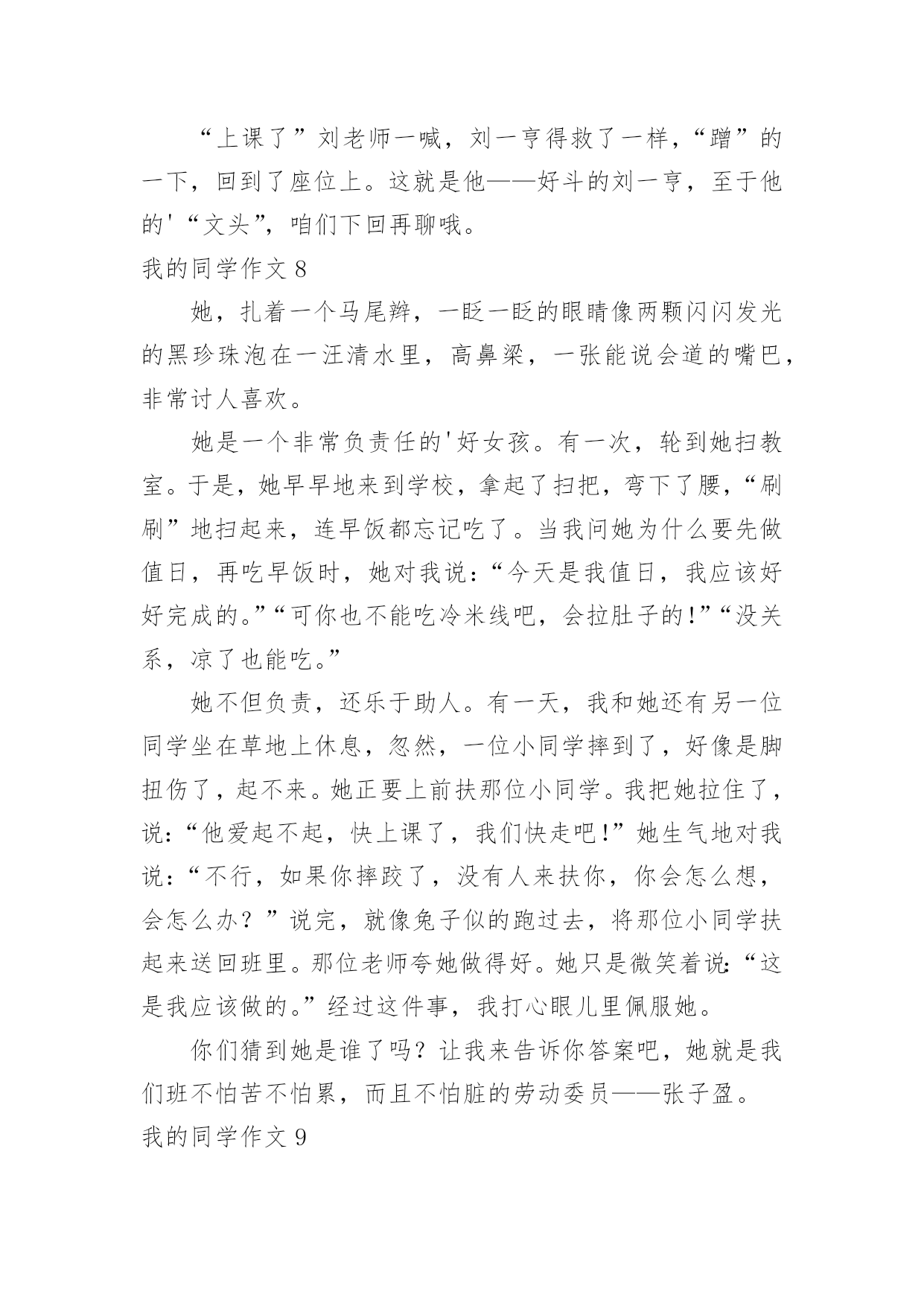 “上课了”刘老师一喊，刘一亨得救了一样，“蹭”的一下，回到了座位上。这就是他——好斗的刘一亨，至于他的'“文头”，咱们下回再聊哦。

我的同学作文 8

她，扎着一个马尾辫，一眨一眨的眼睛像两颗闪闪发光的黑珍珠泡在一汪清水里，高鼻梁，一张能说会道的嘴巴，非常讨人喜欢。

她是一个非常负责任的'好女孩。有一次，轮到她扫教室。于是，她早早地来到学校，拿起了扫把，弯下了腰，“刷刷”地扫起来，连早饭都忘记吃了。当我问她为什么要先做值日，再吃早饭时，她对我说：“今天是我值日，我应该好好完成的。”“可你也不能吃冷米线吧，会拉肚子的!”“没关系，凉了也能吃。”

她不但负责，还乐于助人。有一天，我和她还有另一位同学坐在草地上休息，忽然，一位小同学摔到了，好像是脚扭伤了，起不来。她正要上前扶那位小同学。我把她拉住了，说：“他爱起不起，快上课了，我们快走吧!”她生气地对我说：“不行，如果你摔跤了，没有人来扶你，你会怎么想，会怎么办？”说完，就像兔子似的跑过去，将那位小同学扶起来送回班里。那位老师夸她做得好。她只是微笑着说:“这是我应该做的。”经过这件事，我打心眼儿里佩服她。

你们猜到她是谁了吗？让我来告诉你答案吧，她就是我们班不怕苦不怕累，而且不怕脏的劳动委员——张子盈。

我的同学作文 9